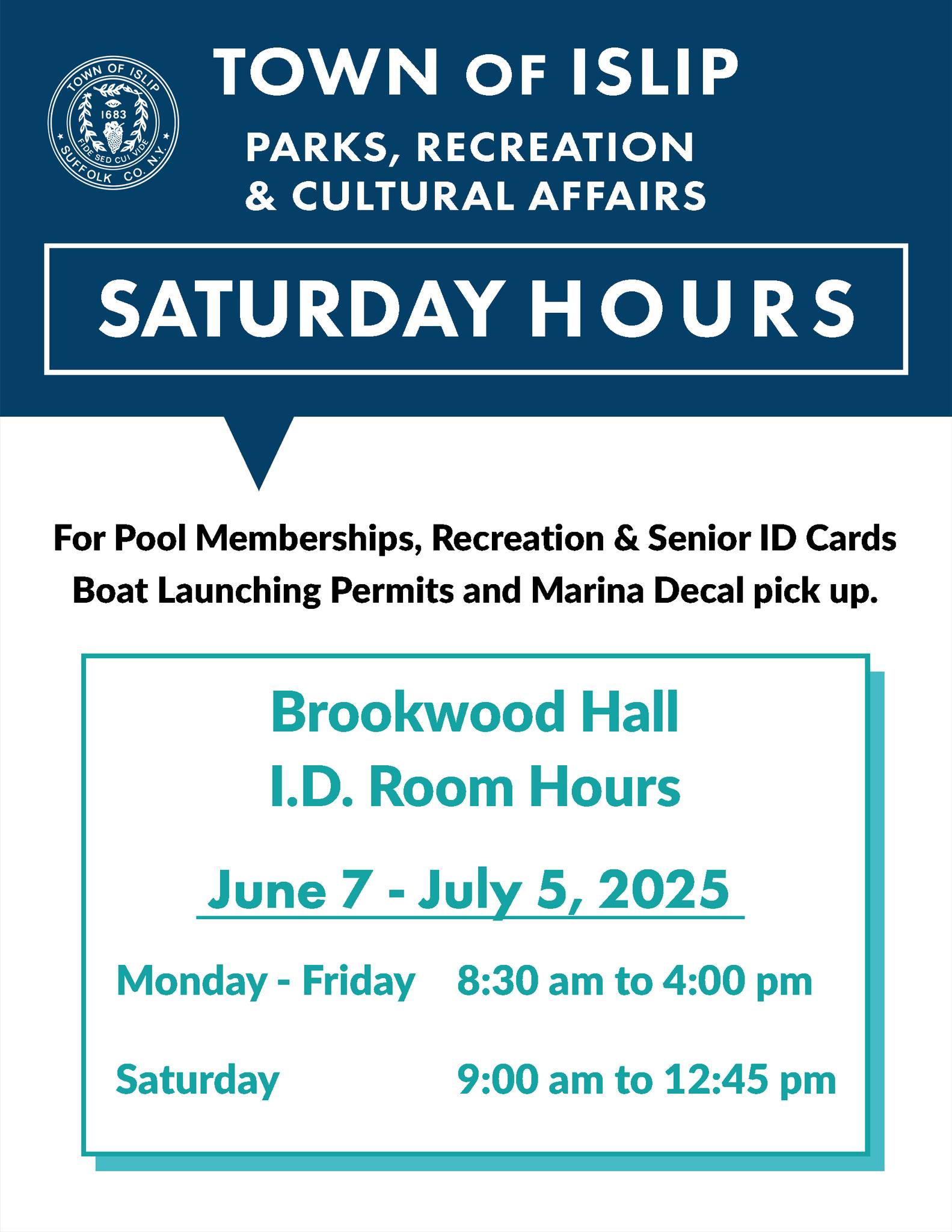 TOWN OF ISLIP
1683
FIDE SED CUI VIDE
SUFFOLK CO. N.Y.

TOWN OF ISLIP
PARKS, RECREATION & CULTURAL AFFAIRS

SATURDAY HOURS

For Pool Memberships, Recreation & Senior ID Cards Boat Launching Permits and Marina Decal pick up.

Brookwood Hall
I.D. Room Hours

June 7 - July 5, 2025

Monday - Friday 8:30 am to 4:00 pm

Saturday 9:00 am to 12:45 pm